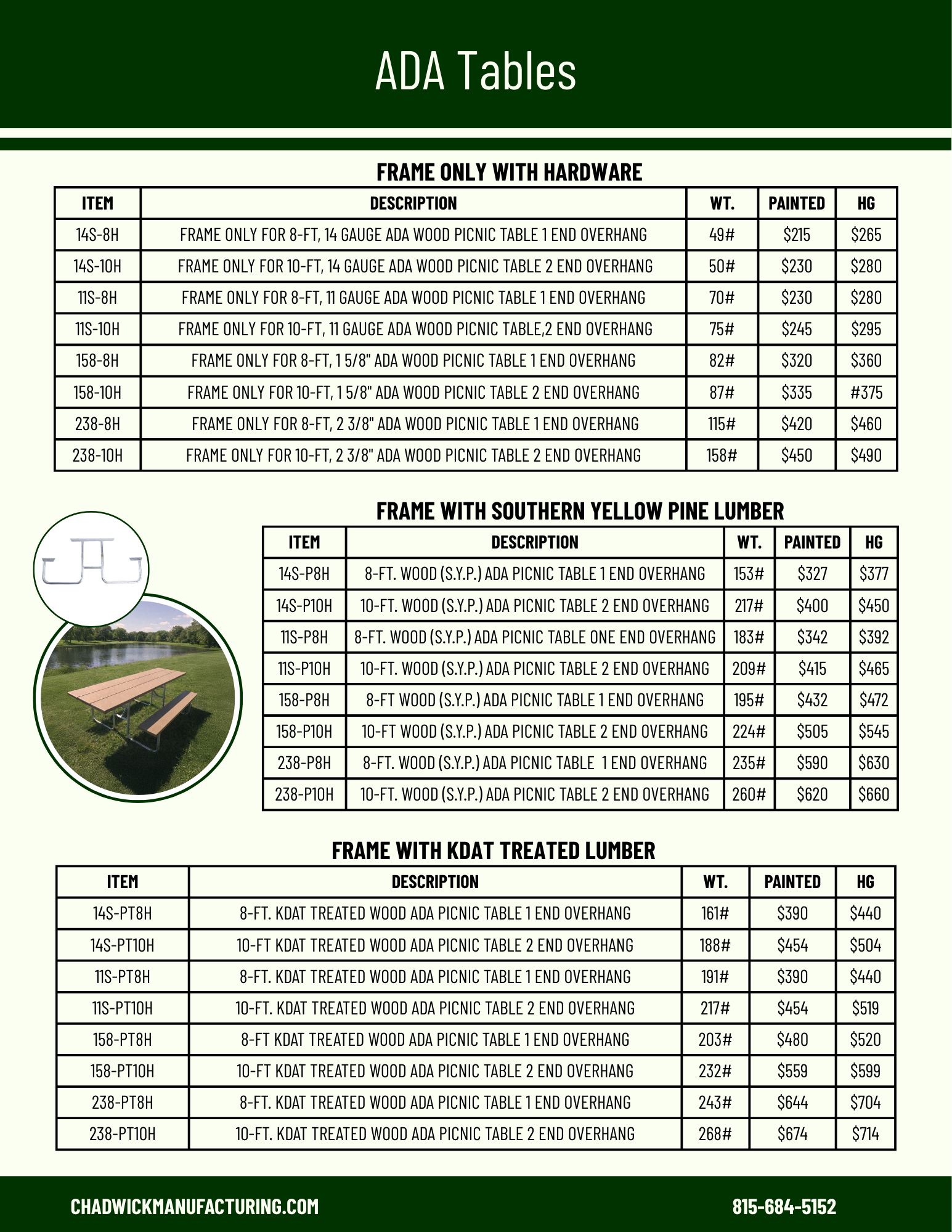 ADA Tables

FRAME ONLY WITH HARDWARE

| ITEM | DESCRIPTION | WT. | PAINTED | HG |
|---|---|---|---|---|
| 14S-8H | FRAME ONLY FOR 8-FT, 14 GAUGE ADA WOOD PICNIC TABLE 1 END OVERHANG | 49# | \$215 | \$265 |
| 14S-10H | FRAME ONLY FOR 10-FT, 14 GAUGE ADA WOOD PICNIC TABLE 2 END OVERHANG | 50# | \$230 | \$280 |
| 11S-8H | FRAME ONLY FOR 8-FT, 11 GAUGE ADA WOOD PICNIC TABLE 1 END OVERHANG | 70# | \$230 | \$280 |
| 11S-10H | FRAME ONLY FOR 10-FT, 11 GAUGE ADA WOOD PICNIC TABLE,2 END OVERHANG | 75# | \$245 | \$295 |
| 158-8H | FRAME ONLY FOR 8-FT, 1 5/8" ADA WOOD PICNIC TABLE 1 END OVERHANG | 82# | \$320 | \$360 |
| 158-10H | FRAME ONLY FOR 10-FT, 1 5/8" ADA WOOD PICNIC TABLE 2 END OVERHANG | 87# | \$335 | #375 |
| 238-8H | FRAME ONLY FOR 8-FT, 2 3/8" ADA WOOD PICNIC TABLE 1 END OVERHANG | 115# | \$420 | \$460 |
| 238-10H | FRAME ONLY FOR 10-FT, 2 3/8" ADA WOOD PICNIC TABLE 2 END OVERHANG | 158# | \$450 | \$490 |

FRAME WITH SOUTHERN YELLOW PINE LUMBER

| ITEM | DESCRIPTION | WT. | PAINTED | HG |
|---|---|---|---|---|
| 14S-P8H | 8-FT. WOOD (S.Y.P.) ADA PICNIC TABLE 1 END OVERHANG | 153# | \$327 | \$377 |
| 14S-P10H | 10-FT. WOOD (S.Y.P.) ADA PICNIC TABLE 2 END OVERHANG | 217# | \$400 | \$450 |
| 11S-P8H | 8-FT. WOOD (S.Y.P.) ADA PICNIC TABLE ONE END OVERHANG | 183# | \$342 | \$392 |
| 11S-P10H | 10-FT. WOOD (S.Y.P.) ADA PICNIC TABLE 2 END OVERHANG | 209# | \$415 | \$465 |
| 158-P8H | 8-FT WOOD (S.Y.P.) ADA PICNIC TABLE 1 END OVERHANG | 195# | \$432 | \$472 |
| 158-P10H | 10-FT WOOD (S.Y.P.) ADA PICNIC TABLE 2 END OVERHANG | 224# | \$505 | \$545 |
| 238-P8H | 8-FT. WOOD (S.Y.P.) ADA PICNIC TABLE 1 END OVERHANG | 235# | \$590 | \$630 |
| 238-P10H | 10-FT. WOOD (S.Y.P.) ADA PICNIC TABLE 2 END OVERHANG | 260# | \$620 | \$660 |

FRAME WITH KDAT TREATED LUMBER

| ITEM | DESCRIPTION | WT. | PAINTED | HG |
|---|---|---|---|---|
| 14S-PT8H | 8-FT. KDAT TREATED WOOD ADA PICNIC TABLE 1 END OVERHANG | 161# | \$390 | \$440 |
| 14S-PT10H | 10-FT KDAT TREATED WOOD ADA PICNIC TABLE 2 END OVERHANG | 188# | \$454 | \$504 |
| 11S-PT8H | 8-FT. KDAT TREATED WOOD ADA PICNIC TABLE 1 END OVERHANG | 191# | \$390 | \$440 |
| 11S-PT10H | 10-FT. KDAT TREATED WOOD ADA PICNIC TABLE 2 END OVERHANG | 217# | \$454 | \$519 |
| 158-PT8H | 8-FT KDAT TREATED WOOD ADA PICNIC TABLE 1 END OVERHANG | 203# | \$480 | \$520 |
| 158-PT10H | 10-FT KDAT TREATED WOOD ADA PICNIC TABLE 2 END OVERHANG | 232# | \$559 | \$599 |
| 238-PT8H | 8-FT. KDAT TREATED WOOD ADA PICNIC TABLE 1 END OVERHANG | 243# | \$644 | \$704 |
| 238-PT10H | 10-FT. KDAT TREATED WOOD ADA PICNIC TABLE 2 END OVERHANG | 268# | \$674 | \$714 |

CHADWICKMANUFACTURING.COM 815-684-5152